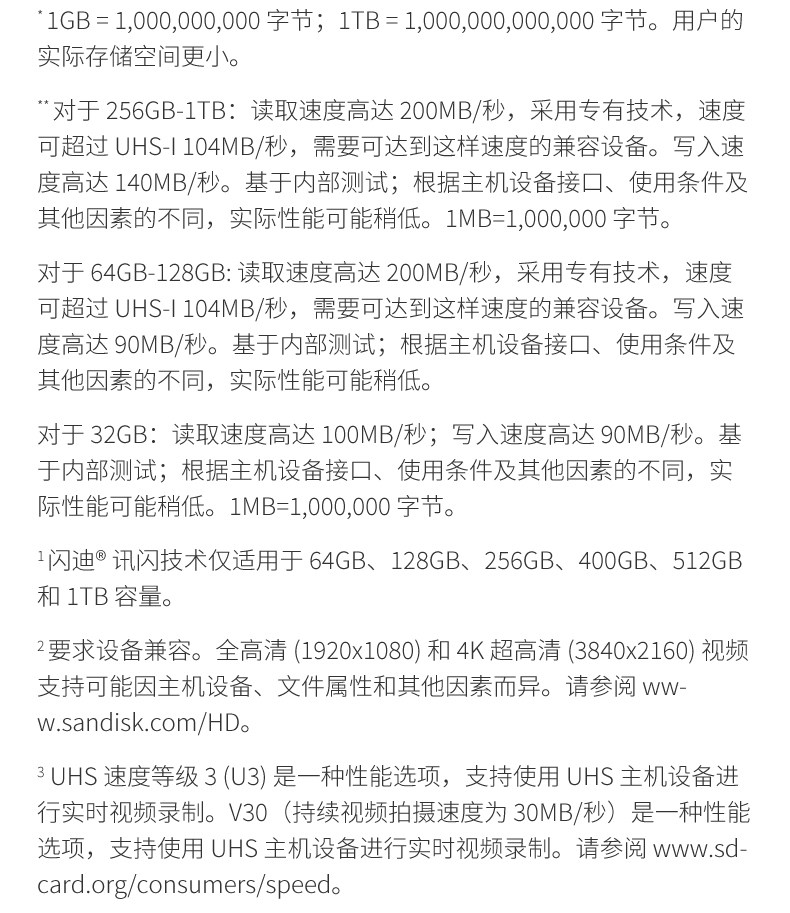 * 1GB = 1,000,000,000 字节；1TB = 1,000,000,000,000 字节。用户的实际存储空间更小。

** 对于 256GB-1TB：读取速度高达 200MB/秒，采用专有技术，速度可超过 UHS-I 104MB/秒，需要可达到这样速度的兼容设备。写入速度高达 140MB/秒。基于内部测试；根据主机设备接口、使用条件及其他因素的不同，实际性能可能稍低。1MB=1,000,000 字节。

对于 64GB-128GB: 读取速度高达 200MB/秒，采用专有技术，速度可超过 UHS-I 104MB/秒，需要可达到这样速度的兼容设备。写入速度高达 90MB/秒。基于内部测试；根据主机设备接口、使用条件及其他因素的不同，实际性能可能稍低。

对于 32GB：读取速度高达 100MB/秒；写入速度高达 90MB/秒。基于内部测试；根据主机设备接口、使用条件及其他因素的不同，实际性能可能稍低。1MB=1,000,000 字节。

¹ 闪迪® 讯闪技术仅适用于 64GB、128GB、256GB、400GB、512GB 和 1TB 容量。

² 要求设备兼容。全高清 (1920x1080) 和 4K 超高清 (3840x2160) 视频支持可能因主机设备、文件属性和其他因素而异。请参阅 www.sandisk.com/HD。

³ UHS 速度等级 3 (U3) 是一种性能选项，支持使用 UHS 主机设备进行实时视频录制。V30（持续视频拍摄速度为 30MB/秒）是一种性能选项，支持使用 UHS 主机设备进行实时视频录制。请参阅 www.sdcard.org/consumers/speed。